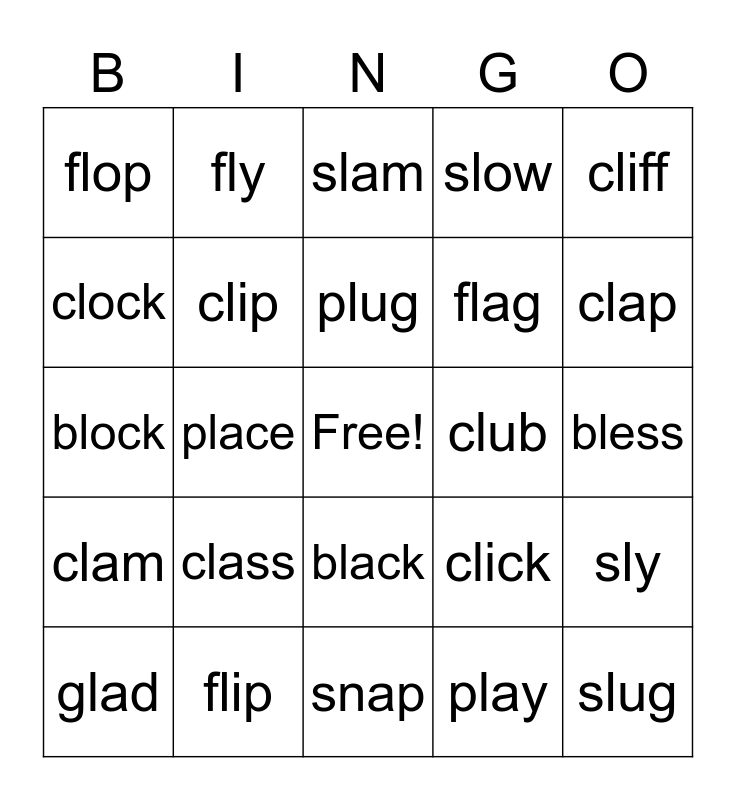 | B | I | N | G | O |
|---|---|---|---|---|
| flop | fly | slam | slow | cliff |
| clock | clip | plug | flag | clap |
| block | place | Free! | club | bless |
| clam | class | black | click | sly |
| glad | flip | snap | play | slug |